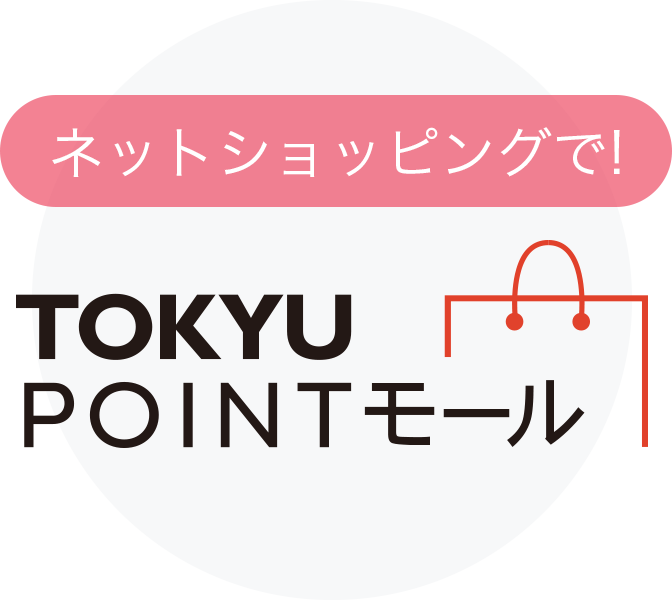 ネットショッピングで!

TOKYU
POINTモール